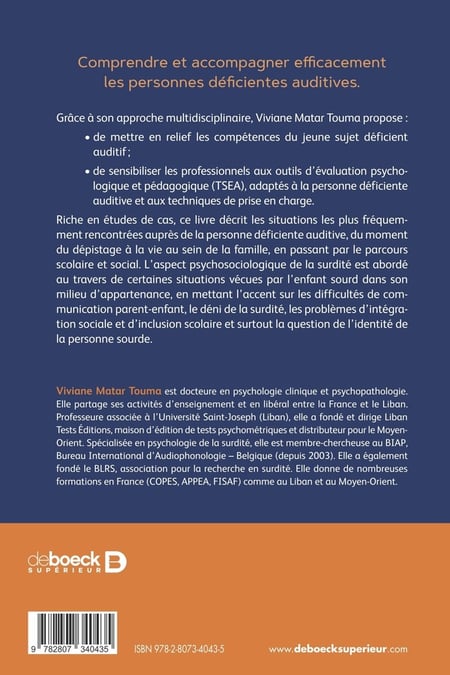 Comprendre et accompagner efficacement les personnes déficientes auditives.

Grâce à son approche multidisciplinaire, Viviane Matar Touma propose :

• de mettre en relief les compétences du jeune sujet déficient auditif ;

• de sensibiliser les professionnels aux outils d'évaluation psychologique et pédagogique (TSEA), adaptés à la personne déficiente auditive et aux techniques de prise en charge.

Riche en études de cas, ce livre décrit les situations les plus fréquemment rencontrées auprès de la personne déficiente auditive, du moment du dépistage à la vie au sein de la famille, en passant par le parcours scolaire et social. L'aspect psychosociologique de la surdité est abordé au travers de certaines situations vécues par l'enfant sourd dans son milieu d'appartenance, en mettant l'accent sur les difficultés de communication parent-enfant, le déni de la surdité, les problèmes d'intégration sociale et d'inclusion scolaire et surtout la question de l'identité de la personne sourde.

Viviane Matar Touma est docteure en psychologie clinique et psychopathologie. Elle partage ses activités d'enseignement et en libéral entre la France et le Liban. Professeure associée à l'Université Saint-Joseph (Liban), elle a fondé et dirige Liban Tests Éditions, maison d'édition de tests psychométriques et distributeur pour le Moyen-Orient. Spécialisée en psychologie de la surdité, elle est membre-chercheuse au BIAP, Bureau International d'Audiophonologie – Belgique (depuis 2003). Elle a également fondé le BLRS, association pour la recherche en surdité. Elle donne de nombreuses formations en France (COPES, APPEA, FISAF) comme au Liban et au Moyen-Orient.

deboeck SUPÉRIEUR

9 782807 340435

ISBN 978-2-8073-4043-5

www.deboecksuperieur.com